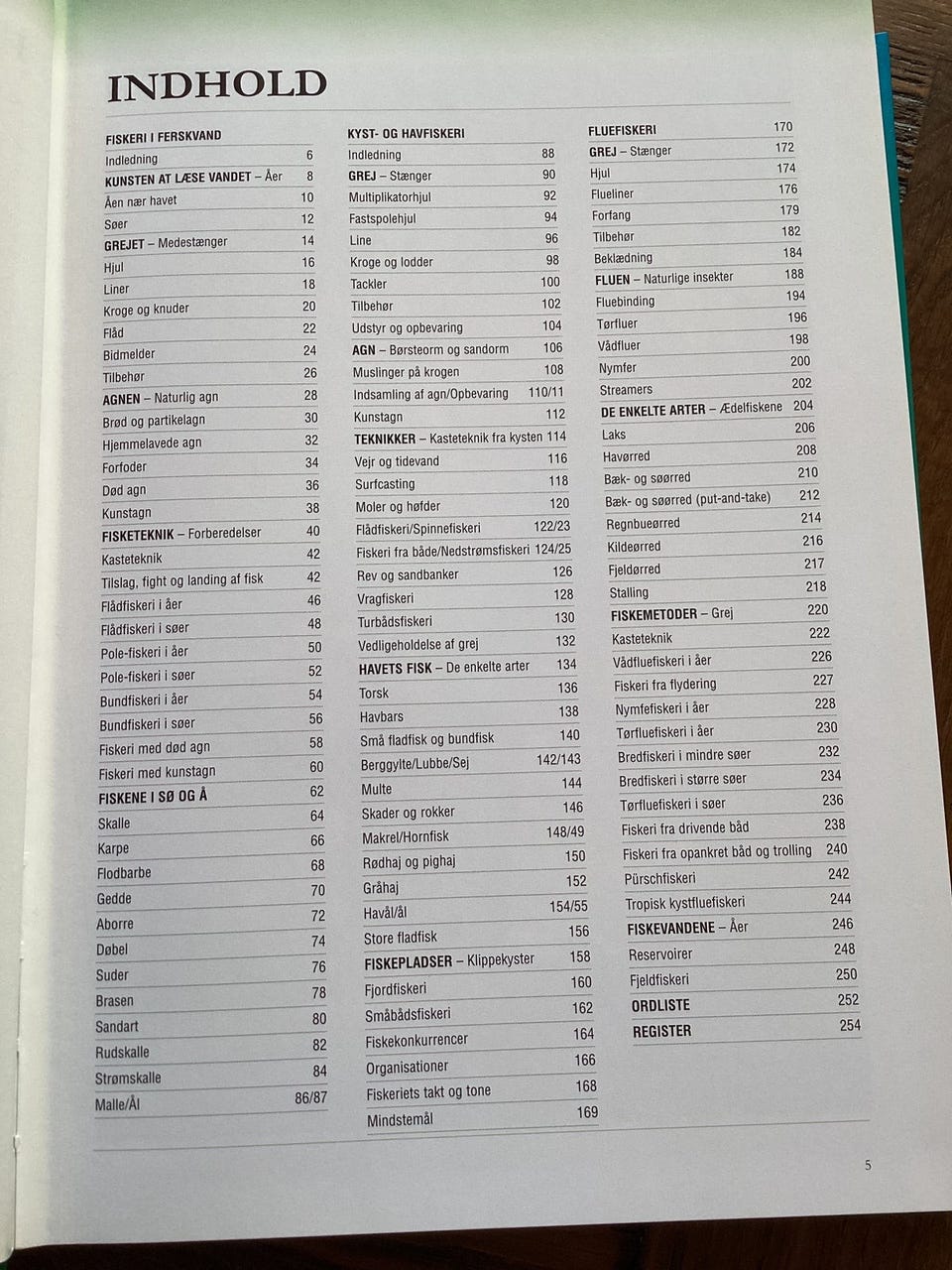 INDHOLD

FISKERI I FERSKVAND
Indledning 6
KUNSTEN AT LÆSE VANDET – Åer 8
Åen nær havet 10
Søer 12
GREJET – Medestænger 14
Hjul 16
Liner 18
Kroge og knuder 20
Flåd 22
Bidmelder 24
Tilbehør 26
AGNEN – Naturlig agn 28
Brød og partikelagn 30
Hjemmelavede agn 32
Forfoder 34
Død agn 36
Kunstagn 38
FISKETEKNIK – Forberedelser 40
Kasteteknik 42
Tilslag, fight og landing af fisk 42
Flådfiskeri i åer 46
Flådfiskeri i søer 48
Pole-fiskeri i åer 50
Pole-fiskeri i søer 52
Bundfiskeri i åer 54
Bundfiskeri i søer 56
Fiskeri med død agn 58
Fiskeri med kunstagn 60
FISKENE I SØ OG Å 62
Skalle 64
Karpe 66
Flodbarbe 68
Gedde 70
Aborre 72
Døbel 74
Suder 76
Brasen 78
Sandart 80
Rudskalle 82
Strømskalle 84
Malle/Ål 86/87

KYST- OG HAVFISKERI
Indledning 88
GREJ – Stænger 90
Multiplikatorhjul 92
Fastspolehjul 94
Line 96
Kroge og lodder 98
Tackler 100
Tilbehør 102
Udstyr og opbevaring 104
AGN – Børsteorm og sandorm 106
Muslinger på krogen 108
Indsamling af agn/Opbevaring 110/11
Kunstagn 112
TEKNIKKER – Kasteteknik fra kysten 114
Vejr og tidevand 116
Surfcasting 118
Moler og høfder 120
Flådfiskeri/Spinnefiskeri 122/23
Fiskeri fra både/Nedstrømsfiskeri 124/25
Rev og sandbanker 126
Vragfiskeri 128
Turbådsfiskeri 130
Vedligeholdelse af grej 132
HAVETS FISK – De enkelte arter 134
Torsk 136
Havbars 138
Små fladfisk og bundfisk 140
Berggylte/Lubbe/Sej 142/143
Multe 144
Skader og rokker 146
Makrel/Hornfisk 148/49
Rødhaj og pighaj 150
Gråhaj 152
Havål/ål 154/55
Store fladfisk 156
FISKEPLADSER – Klippekyster 158
Fjordfiskeri 160
Småbådsfiskeri 162
Fiskekonkurrencer 164
Organisationer 166
Fiskeriets takt og tone 168
Mindstemål 169

FLUEFISKERI 170
GREJ – Stænger 172
Hjul 174
Flueliner 176
Forfang 179
Tilbehør 182
Beklædning 184
FLUEN – Naturlige insekter 188
Fluebinding 194
Tørfluer 196
Vådfluer 198
Nymfer 200
Streamers 202
DE ENKELTE ARTER – Ædelfiskene 204
Laks 206
Havørred 208
Bæk- og søørred 210
Bæk- og søørred (put-and-take) 212
Regnbueørred 214
Kildeørred 216
Fjeldørred 217
Stalling 218
FISKEMETODER – Grej 220
Kasteteknik 222
Vådfluefiskeri i åer 226
Fiskeri fra flydering 227
Nymfefiskeri i åer 228
Tørfluefiskeri i åer 230
Bredfiskeri i mindre søer 232
Bredfiskeri i større søer 234
Tørfluefiskeri i søer 236
Fiskeri fra drivende båd 238
Fiskeri fra opankret båd og trolling 240
Pürschfiskeri 242
Tropisk kystfluefiskeri 244
FISKEVANDENE – Åer 246
Reservoirer 248
Fjeldfiskeri 250
ORDLISTE 252
REGISTER 254

5